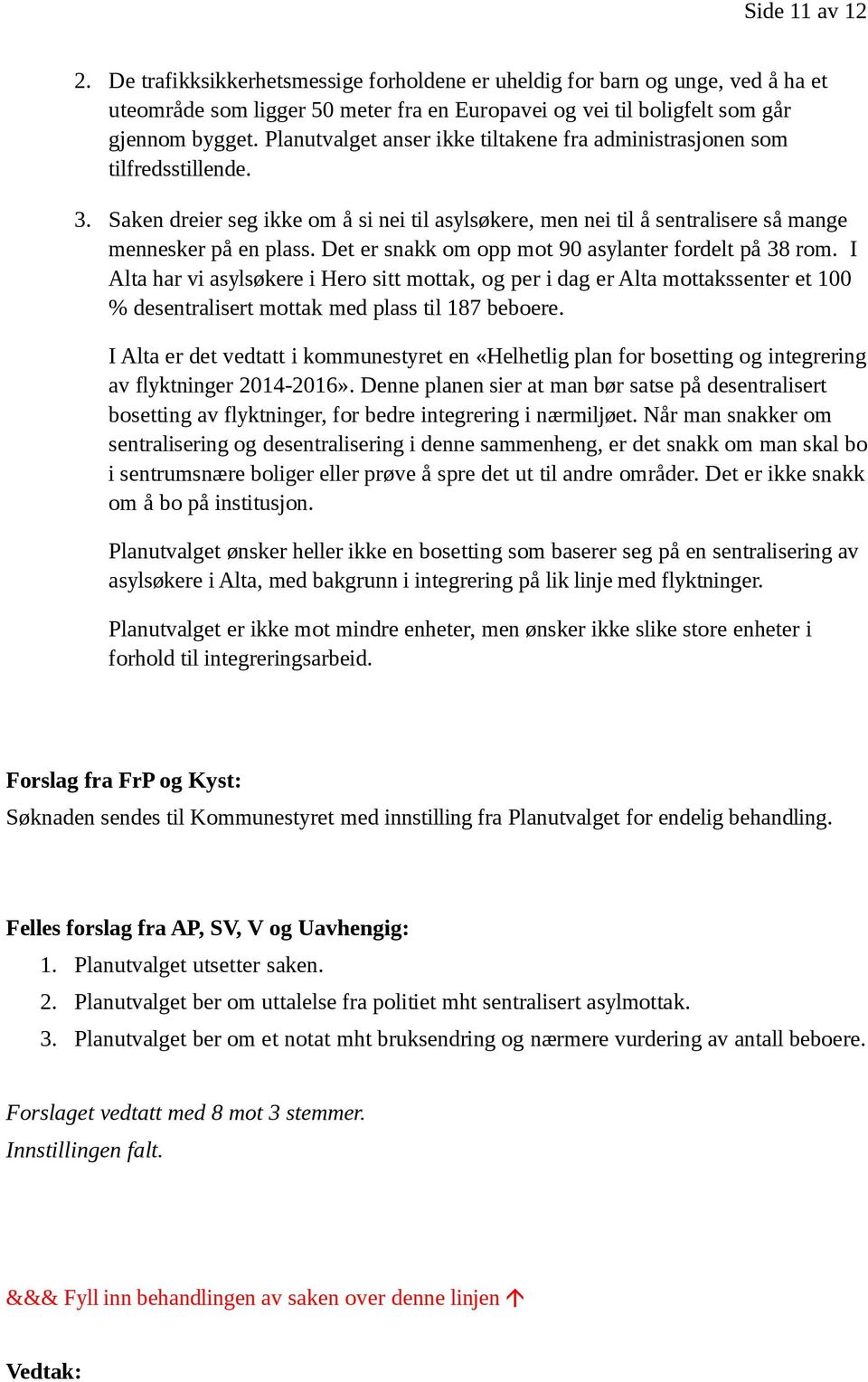 Side 11 av 12

2. De trafikksikkerhetsmessige forholdene er uheldig for barn og unge, ved å ha et uteområde som ligger 50 meter fra en Europavei og vei til boligfelt som går gjennom bygget. Planutvalget anser ikke tiltakene fra administrasjonen som tilfredsstillende.

3. Saken dreier seg ikke om å si nei til asylsøkere, men nei til å sentralisere så mange mennesker på en plass. Det er snakk om opp mot 90 asylanter fordelt på 38 rom. I Alta har vi asylsøkere i Hero sitt mottak, og per i dag er Alta mottakssenter et 100 % desentralisert mottak med plass til 187 beboere.

I Alta er det vedtatt i kommunestyret en «Helhetlig plan for bosetting og integrering av flyktninger 2014-2016». Denne planen sier at man bør satse på desentralisert bosetting av flyktninger, for bedre integrering i nærmiljøet. Når man snakker om sentralisering og desentralisering i denne sammenheng, er det snakk om man skal bo i sentrumsnære boliger eller prøve å spre det ut til andre områder. Det er ikke snakk om å bo på institusjon.

Planutvalget ønsker heller ikke en bosetting som baserer seg på en sentralisering av asylsøkere i Alta, med bakgrunn i integrering på lik linje med flyktninger.

Planutvalget er ikke mot mindre enheter, men ønsker ikke slike store enheter i forhold til integreringsarbeid.

Forslag fra FrP og Kyst:
Søknaden sendes til Kommunestyret med innstilling fra Planutvalget for endelig behandling.

Felles forslag fra AP, SV, V og Uavhengig:
1. Planutvalget utsetter saken.
2. Planutvalget ber om uttalelse fra politiet mht sentralisert asylmottak.
3. Planutvalget ber om et notat mht bruksendring og nærmere vurdering av antall beboere.

Forslaget vedtatt med 8 mot 3 stemmer.
Innstillingen falt.

&&& Fyll inn behandlingen av saken over denne linjen ↑

Vedtak: